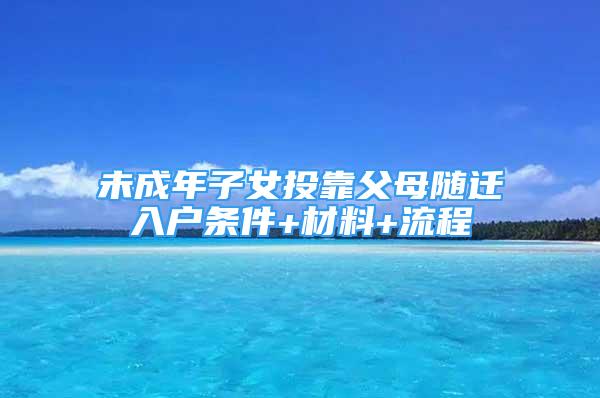 未成年子女投靠父母随迁入户条件+材料+流程